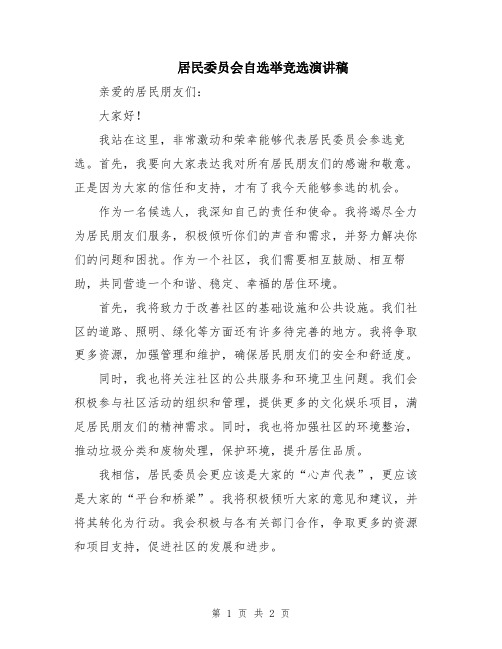 居民委员会自选举竞选演讲稿

亲爱的居民朋友们：

大家好！

我站在这里，非常激动和荣幸能够代表居民委员会参选竞选。首先，我要向大家表达我对所有居民朋友们的感谢和敬意。正是因为大家的信任和支持，才有了我今天能够参选的机会。

作为一名候选人，我深知自己的责任和使命。我将竭尽全力为居民朋友们服务，积极倾听你们的声音和需求，并努力解决你们的问题和困扰。作为一个社区，我们需要相互鼓励、相互帮助，共同营造一个和谐、稳定、幸福的居住环境。

首先，我将致力于改善社区的基础设施和公共设施。我们社区的道路、照明、绿化等方面还有许多待完善的地方。我将争取更多资源，加强管理和维护，确保居民朋友们的安全和舒适度。

同时，我也将关注社区的公共服务和环境卫生问题。我们会积极参与社区活动的组织和管理，提供更多的文化娱乐项目，满足居民朋友们的精神需求。同时，我也将加强社区的环境整治，推动垃圾分类和废物处理，保护环境，提升居住品质。

我相信，居民委员会更应该是大家的“心声代表”，更应该是大家的“平台和桥梁”。我将积极倾听大家的意见和建议，并将其转化为行动。我会积极与各有关部门合作，争取更多的资源和项目支持，促进社区的发展和进步。

第 1 页 共 2 页